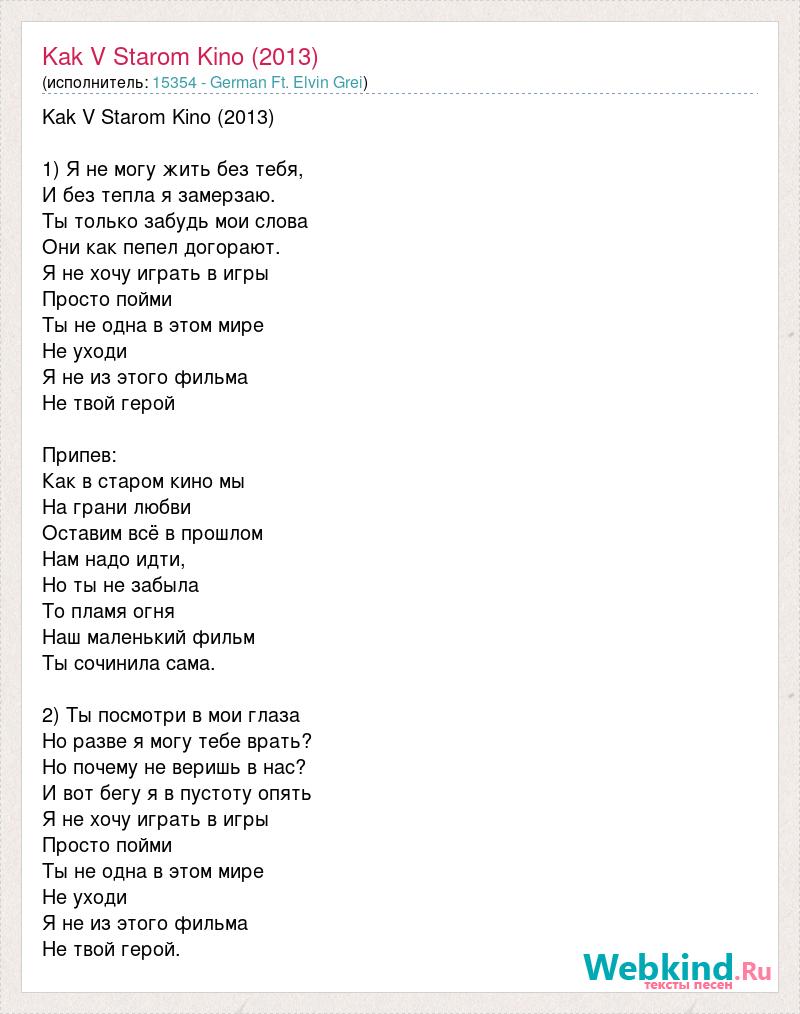 Kak V Starom Kino (2013)
(исполнитель: 15354 - German Ft. Elvin Grei)

Kak V Starom Kino (2013)

1) Я не могу жить без тебя,
И без тепла я замерзаю.
Ты только забудь мои слова
Они как пепел догорают.
Я не хочу играть в игры
Просто пойми
Ты не одна в этом мире
Не уходи
Я не из этого фильма
Не твой герой

Припев:
Как в старом кино мы
На грани любви
Оставим всё в прошлом
Нам надо идти,
Но ты не забыла
То пламя огня
Наш маленький фильм
Ты сочинила сама.

2) Ты посмотри в мои глаза
Но разве я могу тебе врать?
Но почему не веришь в нас?
И вот бегу я в пустоту опять
Я не хочу играть в игры
Просто пойми
Ты не одна в этом мире
Не уходи
Я не из этого фильма
Не твой герой.

Webkind.Ru
тексты песен